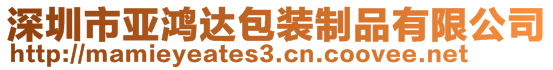 深圳市亚鸿达包装制品有限公司
http://mamieyeates3.cn.coovee.net